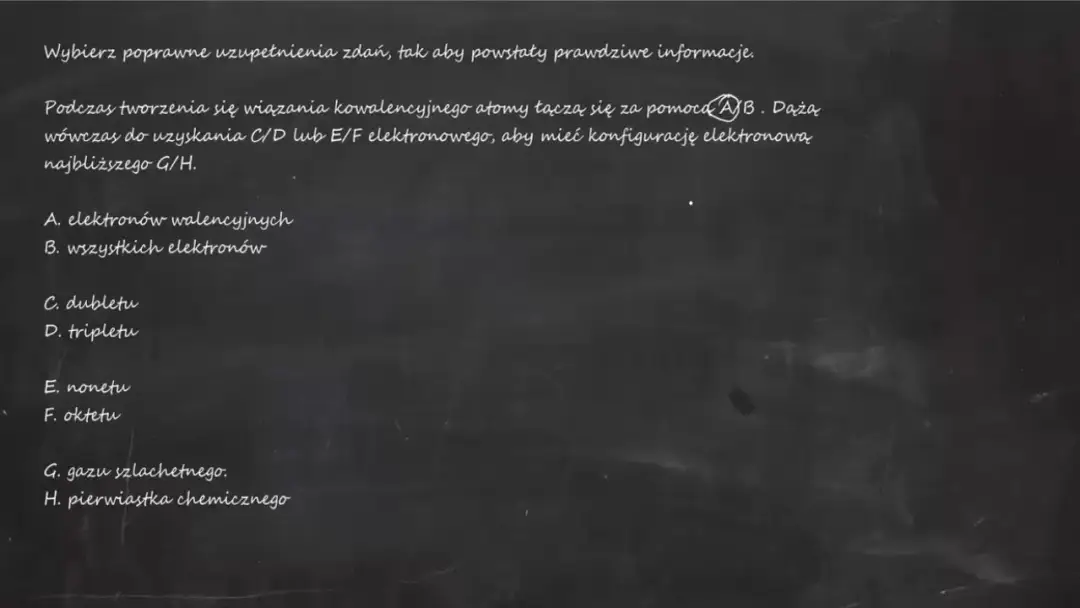 Wybierz poprawne uzupełnienia zdań, tak aby powstały prawdziwe informacje.

Podczas tworzenia się wiązania kowalencyjnego atomy łączą się za pomocą A/B . Dążą wówczas do uzyskania C/D lub E/F elektronowego, aby mieć konfigurację elektronową najbliższego G/H.

A. elektronów walencyjnych
B. wszystkich elektronów

C. dubletu
D. tripletu

E. nonetu
F. oktetu

G. gazu szlachetnego.
H. pierwiastka chemicznego